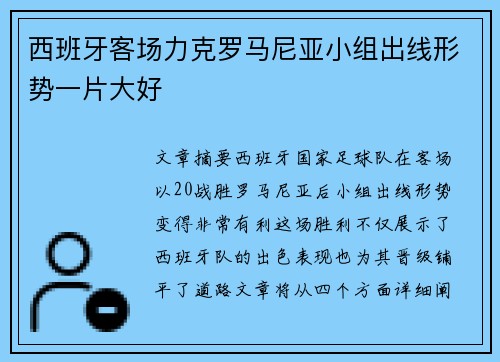 西班牙客场力克罗马尼亚小组出线形势一片大好

文章摘要西班牙国家足球队在客场以20战胜罗马尼亚后小组出线形势变得非常有利这场胜利不仅展示了西班牙队的出色表现也为其晋级铺平了道路文章将从四个方面详细阐